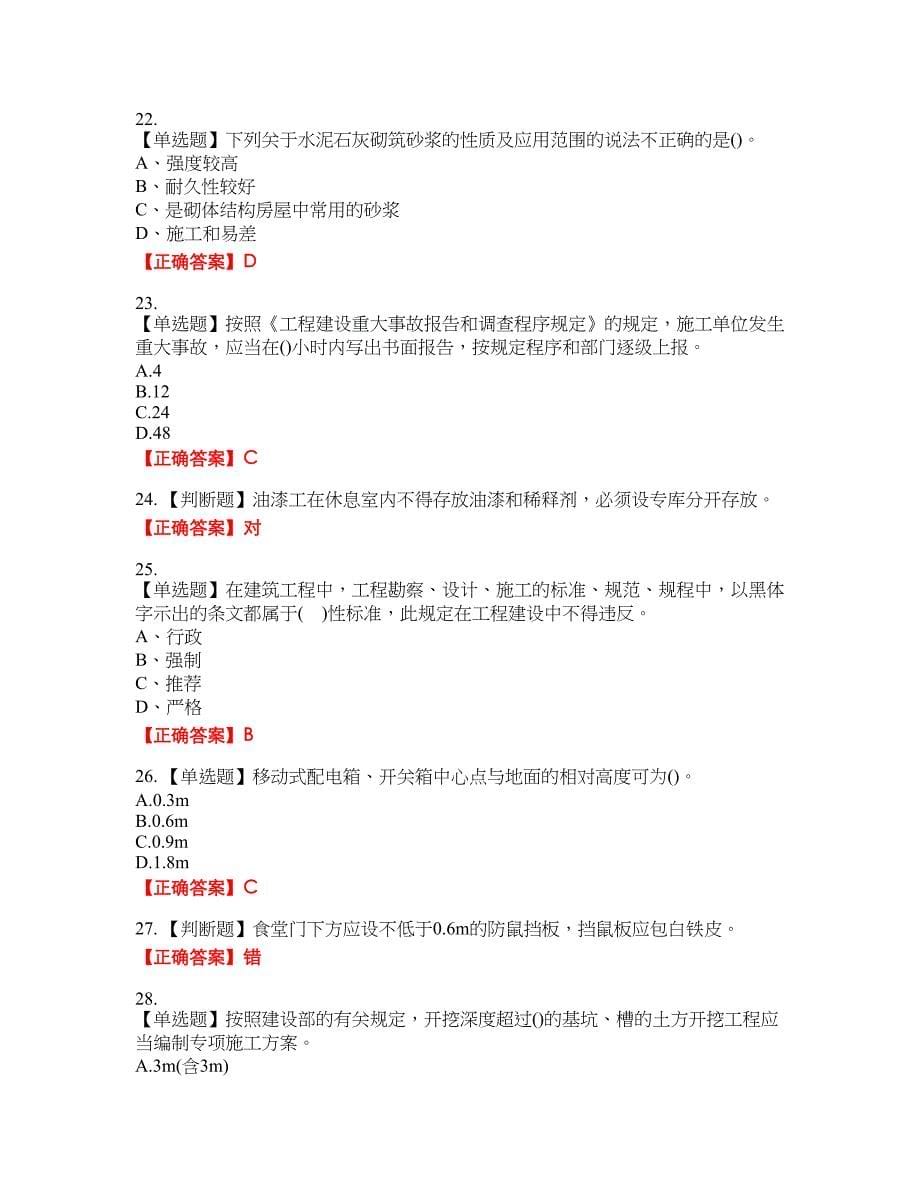 22.
【单选题】下列关于水泥石灰砌筑砂浆的性质及应用范围的说法不正确的是()。
A、强度较高
B、耐久性较好
C、是砌体结构房屋中常用的砂浆
D、施工和易差

【正确答案】D

23.
【单选题】按照《工程建设重大事故报告和调查程序规定》的规定，施工单位发生重大事故，应当在()小时内写出书面报告，按规定程序和部门逐级上报。
A.4
B.12
C.24
D.48

【正确答案】C

24.【判断题】油漆工在休息室内不得存放油漆和稀释剂，必须设专库分开存放。

【正确答案】对

25.
【单选题】在建筑工程中，工程勘察、设计、施工的标准、规范、规程中，以黑体字示出的条文都属于(　)性标准，此规定在工程建设中不得违反。
A、行政
B、强制
C、推荐
D、严格

【正确答案】B

26.【单选题】移动式配电箱、开关箱中心点与地面的相对高度可为()。
A.0.3m
B.0.6m
C.0.9m
D.1.8m

【正确答案】C

27.【判断题】食堂门下方应设不低于0.6m的防鼠挡板，挡鼠板应包白铁皮。

【正确答案】错

28.
【单选题】按照建设部的有关规定，开挖深度超过()的基坑、槽的土方开挖工程应当编制专项施工方案。
A.3m(含3m)